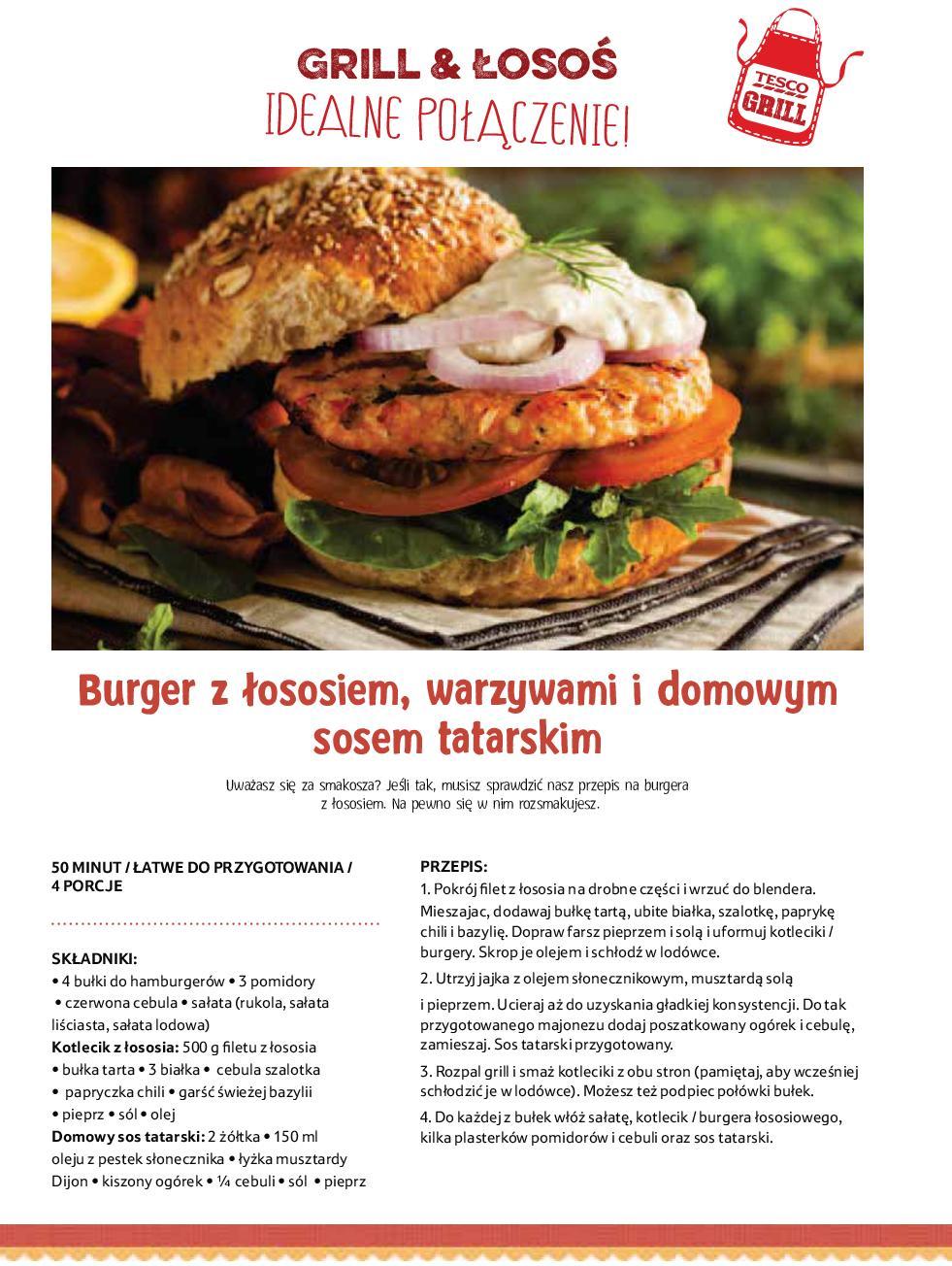 GRILL & ŁOSOŚ
IDEALNE POŁĄCZENIE!

TESCO
GRILL

Burger z łososiem, warzywami i domowym sosem tatarskim

Uważasz się za smakosza? Jeśli tak, musisz sprawdzić nasz przepis na burgera z łososiem. Na pewno się w nim rozsmakujesz.

50 MINUT / ŁATWE DO PRZYGOTOWANIA / 4 PORCJE

SKŁADNIKI:
• 4 bułki do hamburgerów • 3 pomidory • czerwona cebula • sałata (rukola, sałata liściasta, sałata lodowa)
Kotlecik z łososia: 500 g filetu z łososia • bułka tarta • 3 białka • cebula szalotka • papryczka chili • garść świeżej bazylii • pieprz • sól • olej
Domowy sos tatarski: 2 żółtka • 150 ml oleju z pestek słonecznika • łyżka musztardy Dijon • kiszony ogórek • ¼ cebuli • sól • pieprz

PRZEPIS:
1. Pokrój filet z łososia na drobne części i wrzuć do blendera. Mieszajac, dodawaj bułkę tartą, ubite białka, szalotkę, paprykę chili i bazylię. Dopraw farsz pieprzem i solą i uformuj kotleciki / burgery. Skrop je olejem i schłódź w lodówce.
2. Utrzyj jajka z olejem słonecznikowym, musztardą solą
i pieprzem. Ucieraj aż do uzyskania gładkiej konsystencji. Do tak przygotowanego majonezu dodaj poszatkowany ogórek i cebulę, zamieszaj. Sos tatarski przygotowany.
3. Rozpal grill i smaż kotleciki z obu stron (pamiętaj, aby wcześniej schłodzić je w lodówce). Możesz też podpiec połówki bułek.
4. Do każdej z bułek włóż sałatę, kotlecik / burgera łososiowego, kilka plasterków pomidorów i cebuli oraz sos tatarski.